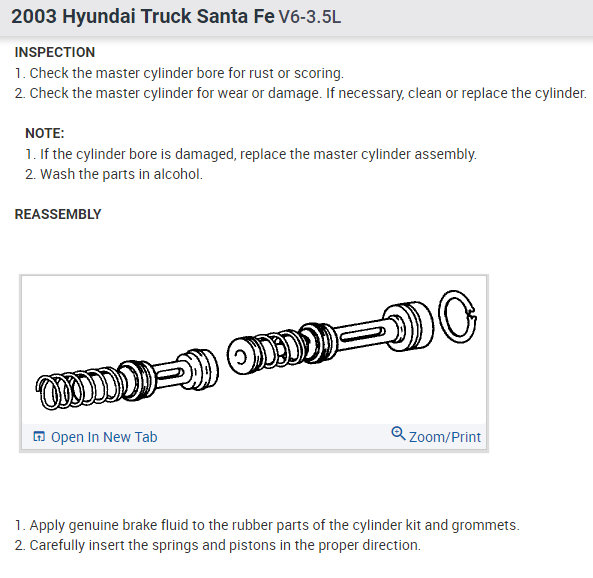 2003 Hyundai Truck Santa Fe V6-3.5L

INSPECTION

1. Check the master cylinder bore for rust or scoring.
2. Check the master cylinder for wear or damage. If necessary, clean or replace the cylinder.

NOTE:

1. If the cylinder bore is damaged, replace the master cylinder assembly.
2. Wash the parts in alcohol.

REASSEMBLY

Open In New Tab

Zoom/Print

1. Apply genuine brake fluid to the rubber parts of the cylinder kit and grommets.
2. Carefully insert the springs and pistons in the proper direction.